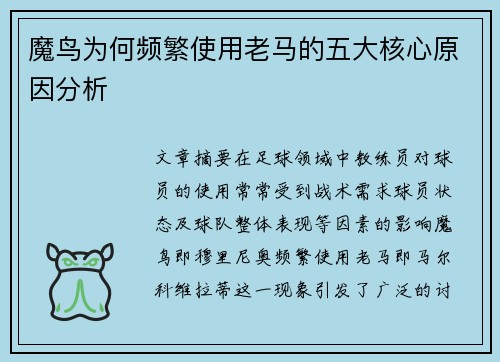 魔鸟为何频繁使用老马的五大核心原因分析

文章摘要在足球领域中教练员对球员的使用常常受到战术需求球员状态及球队整体表现等因素的影响魔鸟即穆里尼奥频繁使用老马即马尔科维拉蒂这一现象引发了广泛的讨